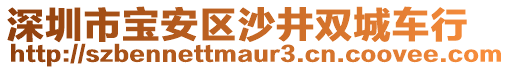 深圳市宝安区沙井双城车行
http://szbennettmaur3.cn.coovee.com